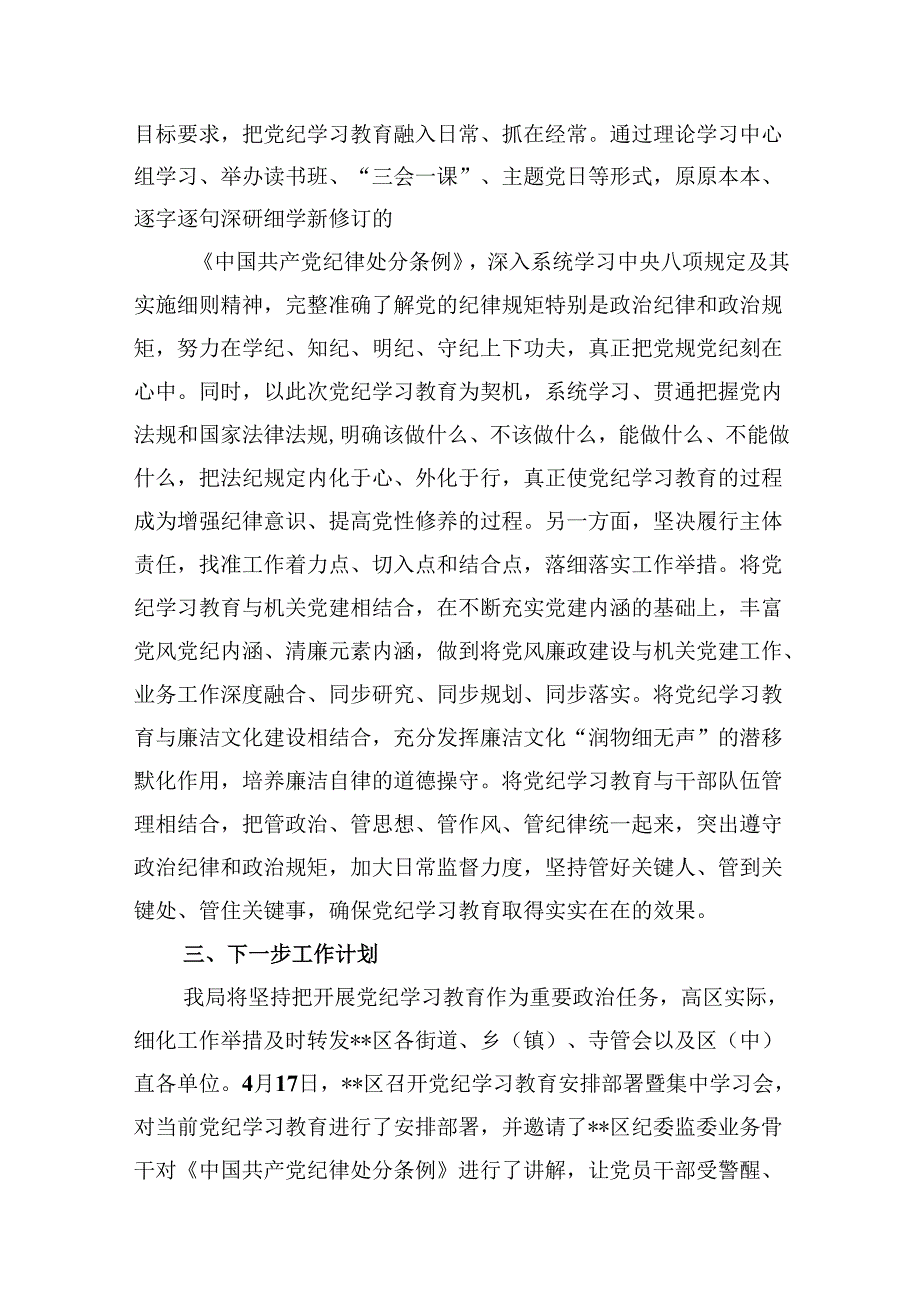 目标要求，把党纪学习教育融入日常、抓在经常。通过理论学习中心组学习、举办读书班、“三会一课”、主题党日等形式，原原本本、逐字逐句深研细学新修订的

《中国共产党纪律处分条例》，深入系统学习中央八项规定及其实施细则精神，完整准确了解党的纪律规矩特别是政治纪律和政治规矩，努力在学纪、知纪、明纪、守纪上下功夫，真正把党规党纪刻在心中。同时，以此次党纪学习教育为契机，系统学习、贯通把握党内法规和国家法律法规，明确该做什么、不该做什么，能做什么、不能做什么，把法纪规定内化于心、外化于行，真正使党纪学习教育的过程成为增强纪律意识、提高党性修养的过程。另一方面，坚决履行主体责任，找准工作着力点、切入点和结合点，落细落实工作举措。将党纪学习教育与机关党建相结合，在不断充实党建内涵的基础上，丰富党风党纪内涵、清廉元素内涵，做到将党风廉政建设与机关党建工作、业务工作深度融合、同步研究、同步规划、同步落实。将党纪学习教育与廉洁文化建设相结合，充分发挥廉洁文化“润物细无声”的潜移默化作用，培养廉洁自律的道德操守。将党纪学习教育与干部队伍管理相结合，把管政治、管思想、管作风、管纪律统一起来，突出遵守政治纪律和政治规矩，加大日常监督力度，坚持管好关键人、管到关键处、管住关键事，确保党纪学习教育取得实实在在的效果。

三、下一步工作计划

我局将坚持把开展党纪学习教育作为重要政治任务，高区实际，细化工作举措及时转发**区各街道、乡（镇）、寺管会以及区（中）直各单位。4月17日，**区召开党纪学习教育安排部署暨集中学习会，对当前党纪学习教育进行了安排部署，并邀请了**区纪委监委业务骨干对《中国共产党纪律处分条例》进行了讲解，让党员干部受警醒、